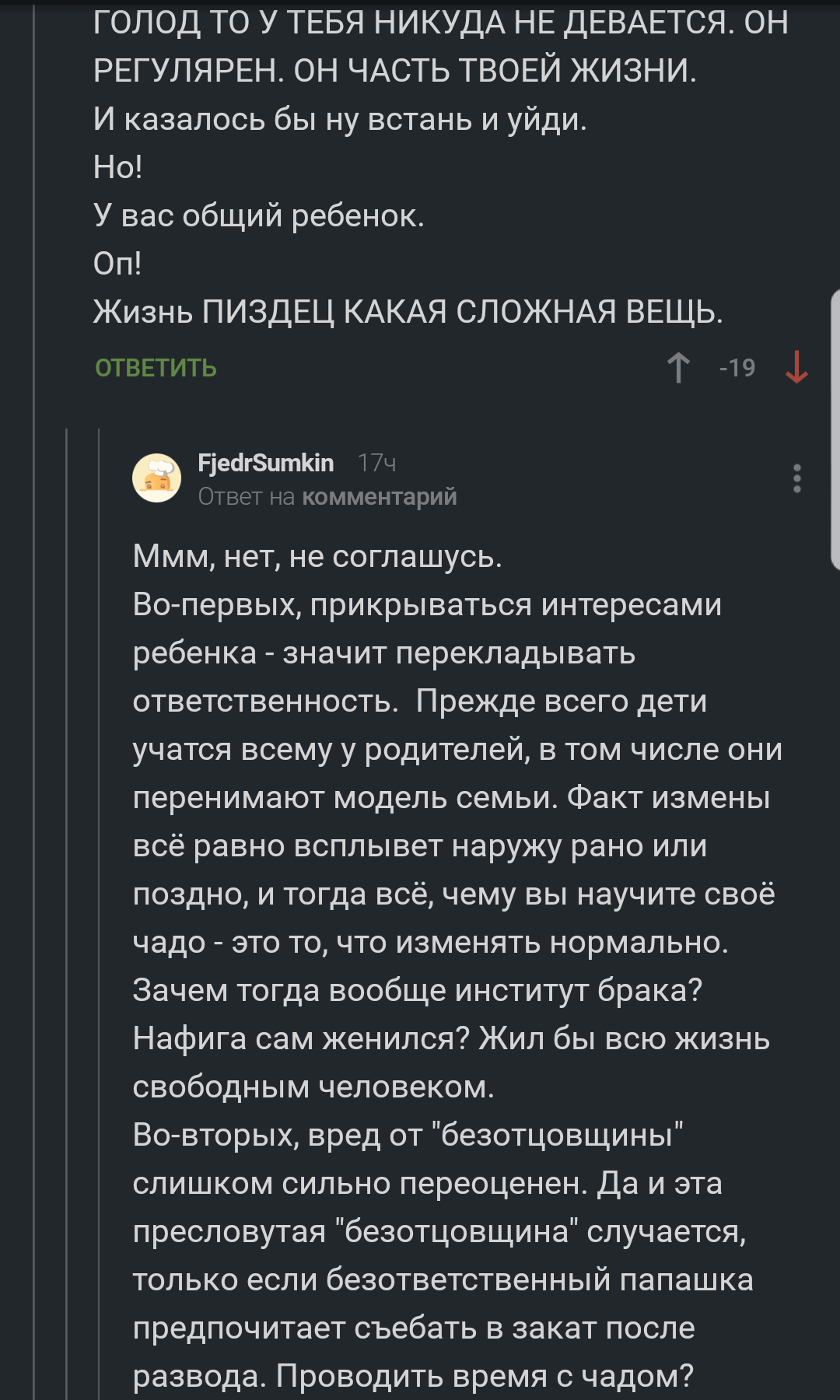 ГОЛОД ТО У ТЕБЯ НИКУДА НЕ ДЕВАЕТСЯ. ОН РЕГУЛЯРЕН. ОН ЧАСТЬ ТВОЕЙ ЖИЗНИ.
И казалось бы ну встань и уйди.
Но!
У вас общий ребенок.
Оп!
Жизнь ПИЗДЕЦ КАКАЯ СЛОЖНАЯ ВЕЩЬ.

ОТВЕТИТЬ -19

FjedrSumkin 17ч
Ответ на комментарий

Ммм, нет, не соглашусь.
Во-первых, прикрываться интересами ребенка - значит перекладывать ответственность. Прежде всего дети учатся всему у родителей, в том числе они перенимают модель семьи. Факт измены всё равно всплывет наружу рано или поздно, и тогда всё, чему вы научите своё чадо - это то, что изменять нормально. Зачем тогда вообще институт брака? Нафига сам женился? Жил бы всю жизнь свободным человеком.
Во-вторых, вред от "безотцовщины" слишком сильно переоценен. Да и эта пресловутая "безотцовщина" случается, только если безответственный папашка предпочитает съебать в закат после развода. Проводить время с чадом?